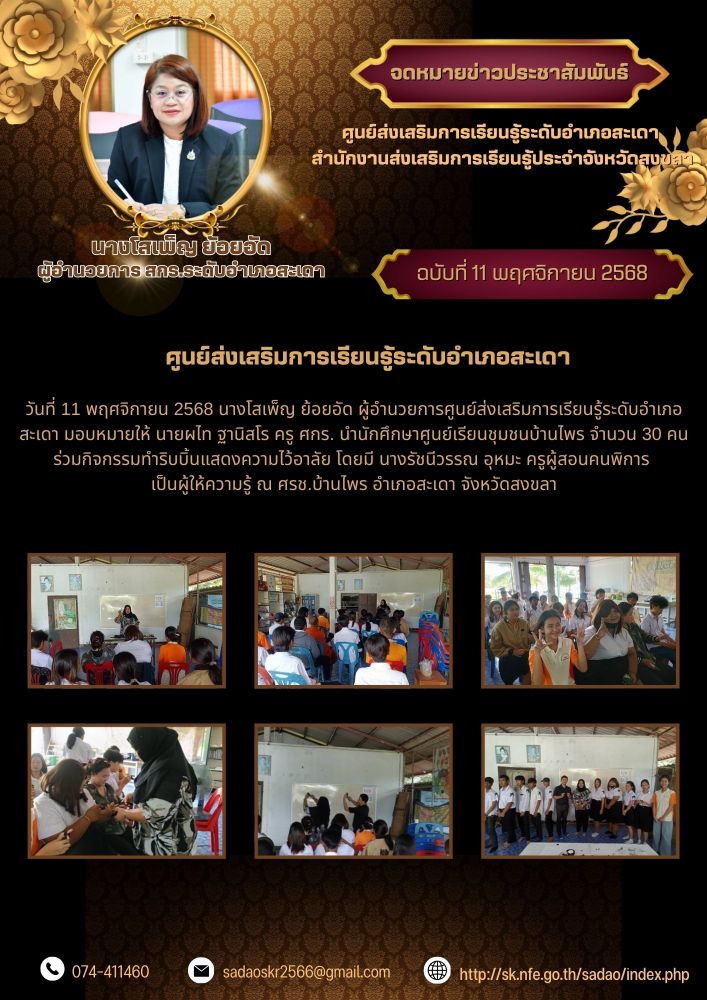 จดหมายข่าวประชาสัมพันธ์

ศูนย์ส่งเสริมการเรียนรู้ระดับอำเภอสะเดา
สำนักงานส่งเสริมการเรียนรู้ประจำจังหวัดสงขลา

นางโสเพ็ญ ย้อยอัด
ผู้อำนวยการ สกร.ระดับอำเภอสะเดา

ฉบับที่ 11 พฤศจิกายน 2568

ศูนย์ส่งเสริมการเรียนรู้ระดับอำเภอสะเดา

วันที่ 11 พฤศจิกายน 2568 นางโสเพ็ญ ย้อยอัด ผู้อำนวยการศูนย์ส่งเสริมการเรียนรู้ระดับอำเภอสะเดา มอบหมายให้ นายผไท ฐานิสโร ครู ศกร. นำนักศึกษาศูนย์เรียนชุมชนบ้านไพร จำนวน 30 คน ร่วมกิจกรรมทำริบบิ้นแสดงความไว้อาลัย โดยมี นางรัชนีวรรณ อุหมะ ครูผู้สอนคนพิการ เป็นผู้ให้ความรู้ ณ ศรช.บ้านไพร อำเภอสะเดา จังหวัดสงขลา

074-411460

sadaoskr2566@gmail.com

http://sk.nfe.go.th/sadao/index.php